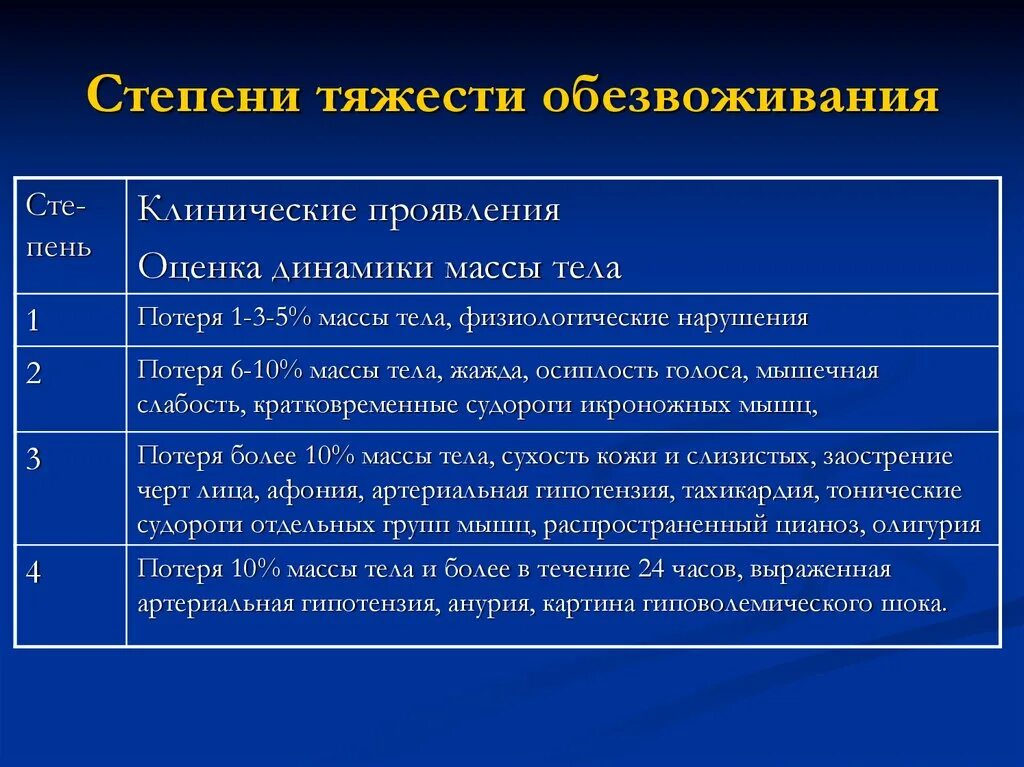 Степени тяжести обезвоживания

| Степень | Клинические проявления Оценка динамики массы тела |
|---|---|
| 1 | Потеря 1-3-5% массы тела, физиологические нарушения |
| 2 | Потеря 6-10% массы тела, жажда, осиплость голоса, мышечная слабость, кратковременные судороги икроножных мышц, |
| 3 | Потеря более 10% массы тела, сухость кожи и слизистых, заострение черт лица, афония, артериальная гипотензия, тахикардия, тонические судороги отдельных групп мышц, распространенный цианоз, олигурия |
| 4 | Потеря 10% массы тела и более в течение 24 часов, выраженная артериальная гипотензия, анурия, картина гиповолемического шока. |